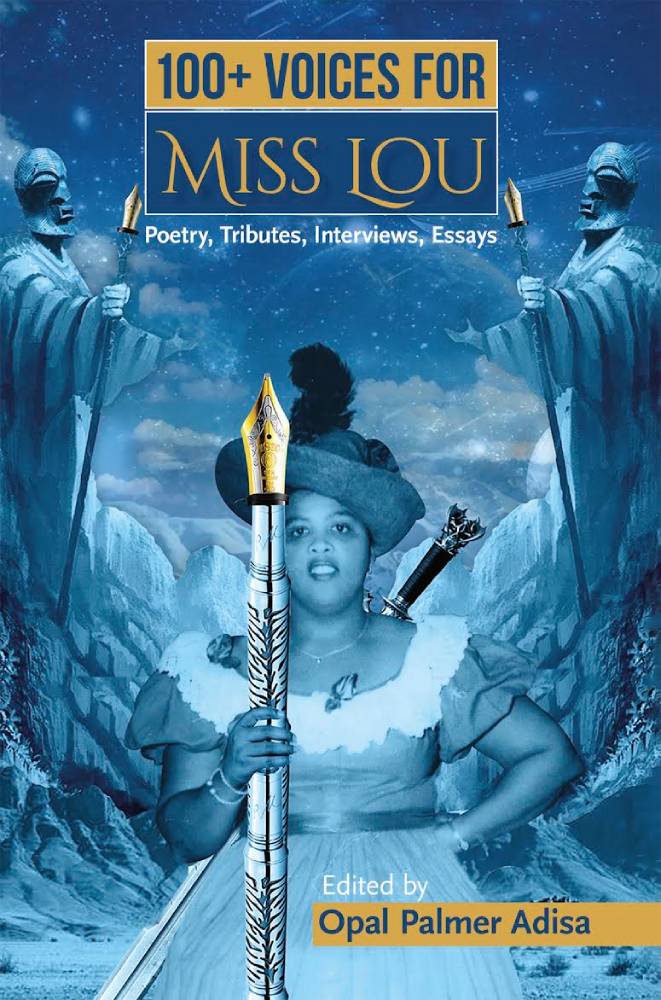 100+ VOICES FOR

MISS LOU

Poetry, Tributes, Interviews, Essays

Edited by

Opal Palmer Adisa